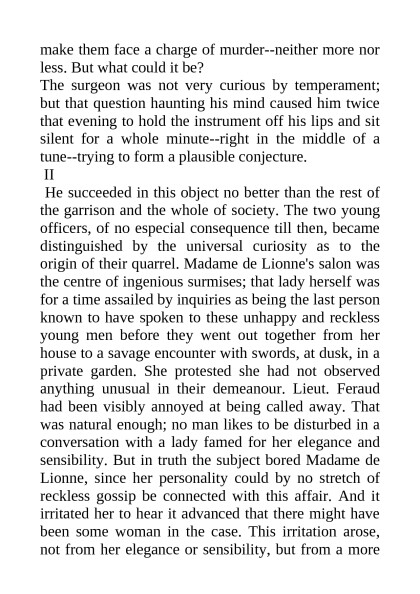 make them face a charge of murder--neither more nor less. But what could it be?
The surgeon was not very curious by temperament; but that question haunting his mind caused him twice that evening to hold the instrument off his lips and sit silent for a whole minute--right in the middle of a tune--trying to form a plausible conjecture.
II
He succeeded in this object no better than the rest of the garrison and the whole of society. The two young officers, of no especial consequence till then, became distinguished by the universal curiosity as to the origin of their quarrel. Madame de Lionne's salon was the centre of ingenious surmises; that lady herself was for a time assailed by inquiries as being the last person known to have spoken to these unhappy and reckless young men before they went out together from her house to a savage encounter with swords, at dusk, in a private garden. She protested she had not observed anything unusual in their demeanour. Lieut. Feraud had been visibly annoyed at being called away. That was natural enough; no man likes to be disturbed in a conversation with a lady famed for her elegance and sensibility. But in truth the subject bored Madame de Lionne, since her personality could by no stretch of reckless gossip be connected with this affair. And it irritated her to hear it advanced that there might have been some woman in the case. This irritation arose, not from her elegance or sensibility, but from a more